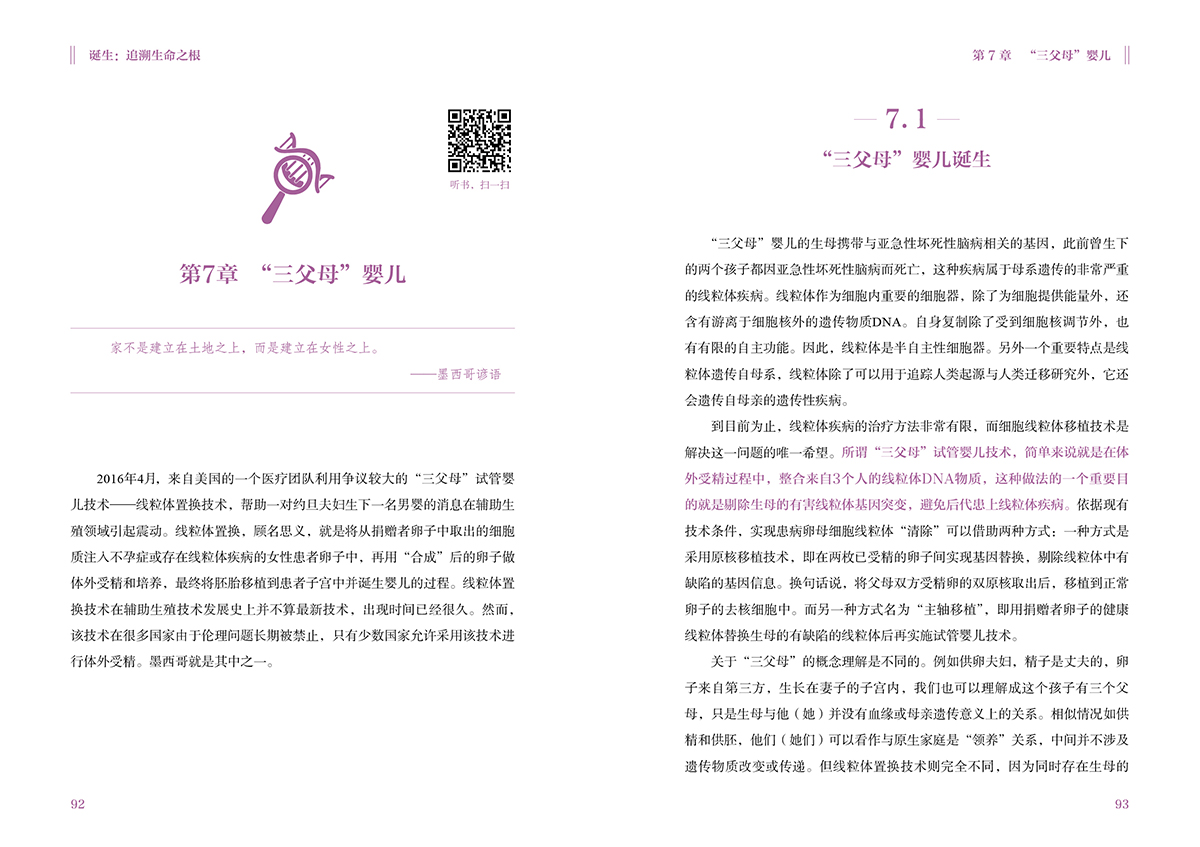 诞生：追溯生命之根

听书，扫一扫

第7章 “三父母”婴儿

家不是建立在土地之上，而是建立在女性之上。

——墨西哥谚语

2016年4月，来自美国的一个医疗团队利用争议较大的“三父母”试管婴儿技术——线粒体置换技术，帮助一对约旦夫妇生下一名男婴的消息在辅助生殖领域引起震动。线粒体置换，顾名思义，就是将从捐赠者卵子中取出的细胞质注入不孕症或存在线粒体疾病的女性患者卵子中，再用“合成”后的卵子做体外受精和培养，最终将胚胎移植到患者子宫中并诞生婴儿的过程。线粒体置换技术在辅助生殖技术发展史上并不算最新技术，出现时间已经很久。然而，该技术在很多国家由于伦理问题长期被禁止，只有少数国家允许采用该技术进行体外受精。墨西哥就是其中之一。

92

第7章 “三父母”婴儿

— 7.1 —

“三父母”婴儿诞生

“三父母”婴儿的生母携带与亚急性坏死性脑病相关的基因，此前曾生下的两个孩子都因亚急性坏死性脑病而死亡，这种疾病属于母系遗传的非常严重的线粒体疾病。线粒体作为细胞内重要的细胞器，除了为细胞提供能量外，还含有游离于细胞核外的遗传物质DNA。自身复制除了受到细胞核调节外，也有有限的自主功能。因此，线粒体是半自主性细胞器。另外一个重要特点是线粒体遗传自母系，线粒体除了可以用于追踪人类起源与人类迁移研究外，它还会遗传自母亲的遗传性疾病。

到目前为止，线粒体疾病的治疗方法非常有限，而细胞线粒体移植技术是解决这一问题的唯一希望。所谓“三父母”试管婴儿技术，简单来说就是在体外受精过程中，整合来自3个人的线粒体DNA物质，这种做法的一个重要目的就是剔除生母的有害线粒体基因突变，避免后代患上线粒体疾病。依据现有技术条件，实现患病卵母细胞线粒体“清除”可以借助两种方式：一种方式是采用原核移植技术，即在两枚已受精的卵子间实现基因替换，剔除线粒体中有缺陷的基因信息。换句话说，将父母双方受精卵的双原核取出后，移植到正常卵子的去核细胞中。而另一种方式名为“主轴移植”，即用捐赠者卵子的健康线粒体替换生母的有缺陷的线粒体后再实施试管婴儿技术。

关于“三父母”的概念理解是不同的。例如供卵夫妇，精子是丈夫的，卵子来自第三方，生长在妻子的子宫内，我们也可以理解成这个孩子有三个父母，只是生母与他（她）并没有血缘或母亲遗传意义上的关系。相似情况如供精和供胚，他们（她们）可以看作与原生家庭是“领养”关系，中间并不涉及遗传物质改变或传递。但线粒体置换技术则完全不同，因为同时存在生母的

93